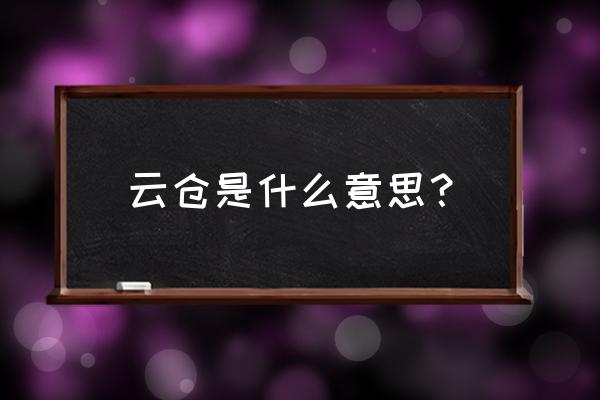 云仓是什么意思？